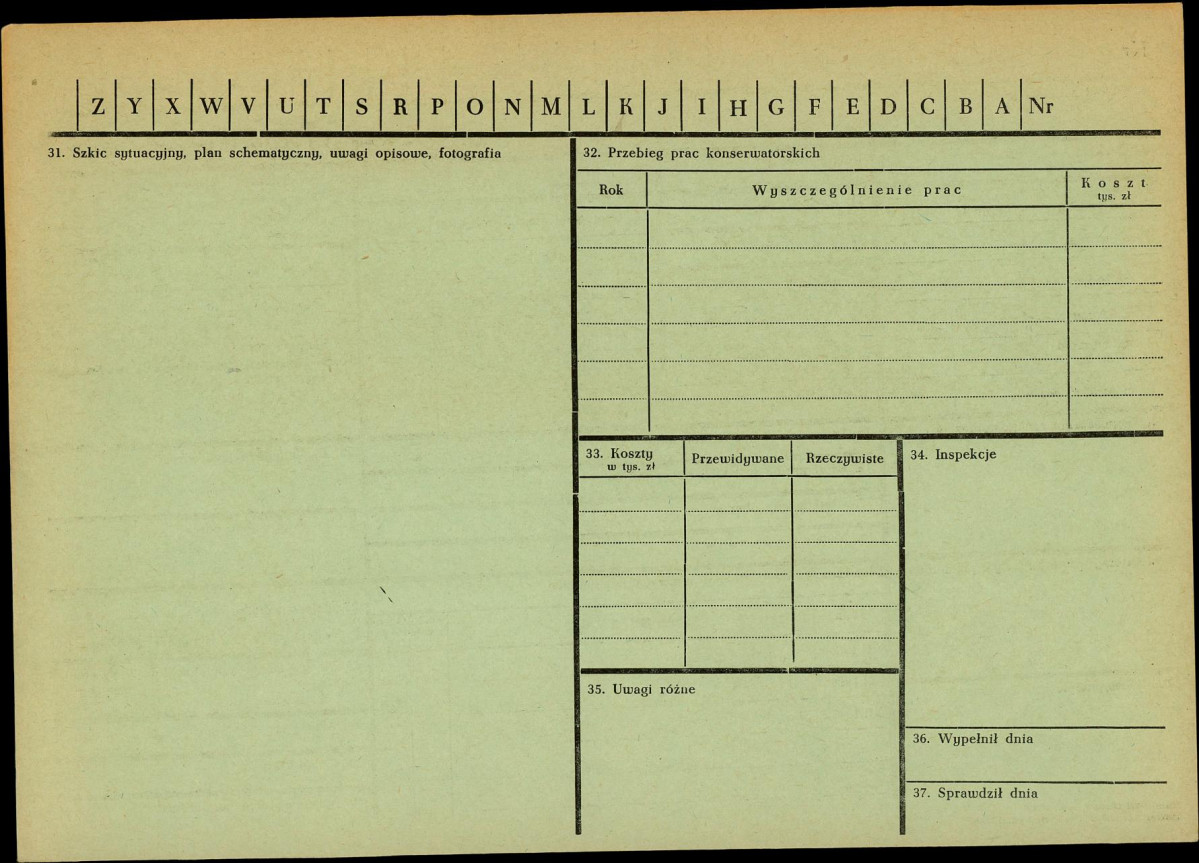 Z Y X W V U T S R P O N M L K J I H G F E D C B A Nr

31. Szkic sytuacyjny, plan schematyczny, uwagi opisowe, fotografia

32. Przebieg prac konserwatorskich

| Rok | Wyszczególnienie prac | Koszt tys. zł |
|---|---|---|
| | | |
| | | |
| | | |
| | | |
| | | |
| | | |

| 33. Koszty w tys. zł | Przewidywane | Rzeczywiste |
|---|---|---|
| | | |
| | | |
| | | |
| | | |
| | | |
| | | |

34. Inspekcje

35. Uwagi różne

36. Wypełnił dnia

37. Sprawdził dnia